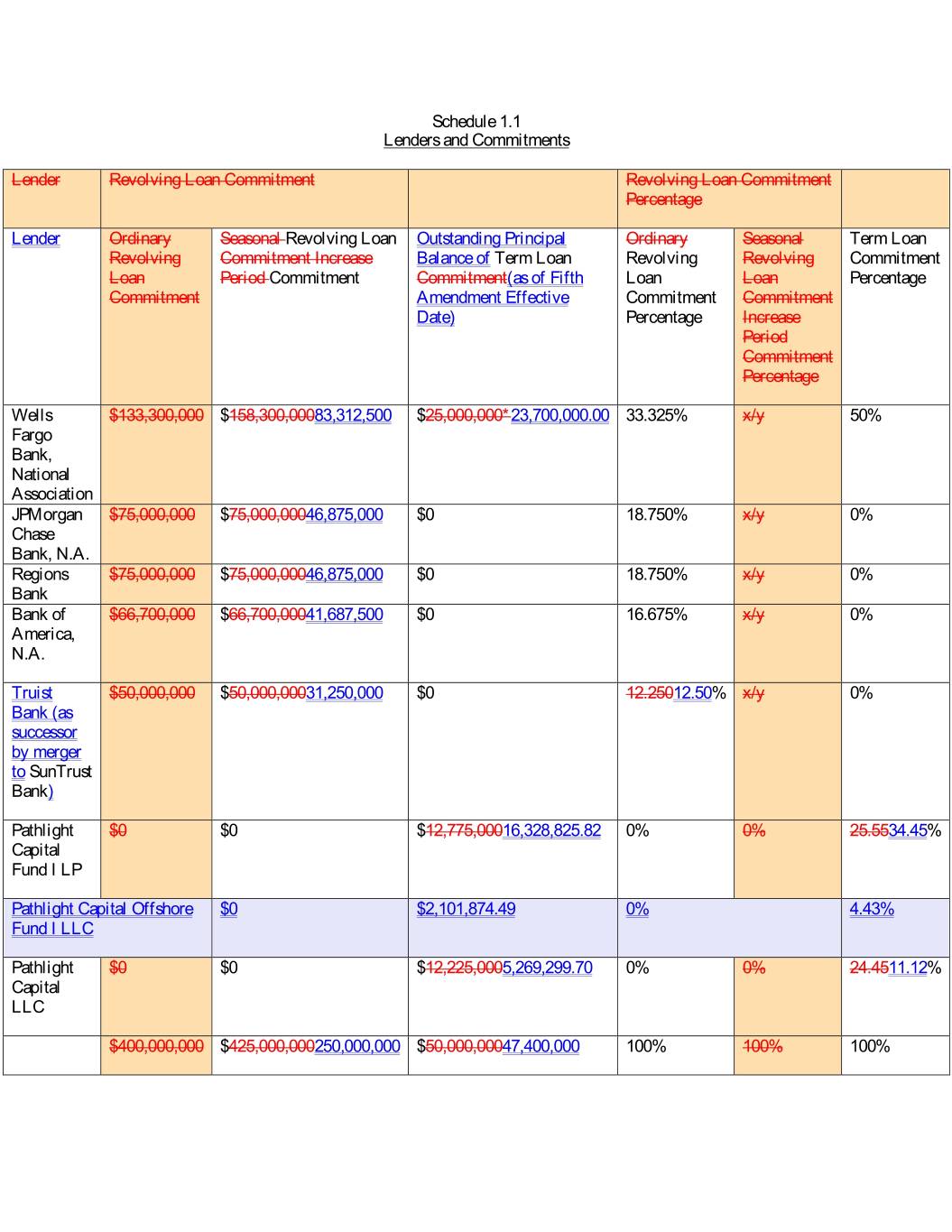 Schedule 1.1
Lenders and Commitments

| Lender | Revolving Loan Commitment | | | Revolving Loan Commitment Percentage | | |
|---|---|---|---|---|---|---|
| Lender | Ordinary Revolving Loan Commitment | Seasonal Revolving Loan Commitment Increase Period Commitment | Outstanding Principal Balance of Term Loan Commitment(as of Fifth Amendment Effective Date) | Ordinary Revolving Loan Commitment Percentage | Seasonal Revolving Loan Commitment Increase Period Commitment Percentage | Term Loan Commitment Percentage |
| Wells Fargo Bank, National Association | $133,300,000 | $158,300,00083,312,500 | $25,000,000*23,700,000.00 | 33.325% | x/y | 50% |
| JPMorgan Chase Bank, N.A. | $75,000,000 | $75,000,00046,875,000 | $0 | 18.750% | x/y | 0% |
| Regions Bank | $75,000,000 | $75,000,00046,875,000 | $0 | 18.750% | x/y | 0% |
| Bank of America, N.A. | $66,700,000 | $66,700,00041,687,500 | $0 | 16.675% | x/y | 0% |
| Truist Bank (as successor by merger to SunTrust Bank) | $50,000,000 | $50,000,00031,250,000 | $0 | 12.25012.50% | x/y | 0% |
| Pathlight Capital Fund I LP | $0 | $0 | $12,775,00016,328,825.82 | 0% | 0% | 25.5534.45% |
| Pathlight Capital Offshore Fund I LLC | | $0 | $2,101,874.49 | 0% | | 4.43% |
| Pathlight Capital LLC | $0 | $0 | $12,225,0005,269,299.70 | 0% | 0% | 24.4511.12% |
| | $400,000,000 | $425,000,000250,000,000 | $50,000,00047,400,000 | 100% | 100% | 100% |